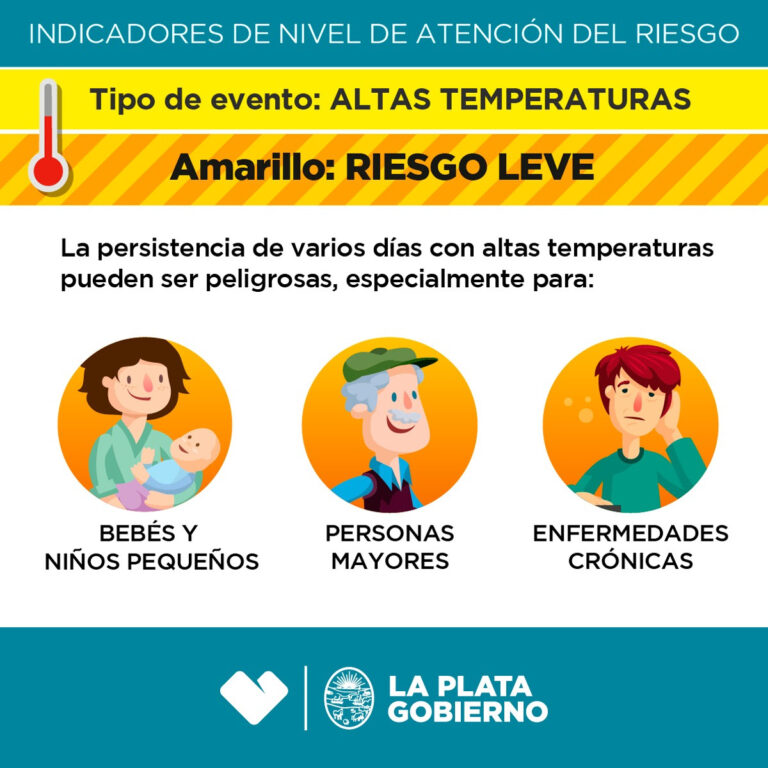 INDICADORES DE NIVEL DE ATENCIÓN DEL RIESGO

Tipo de evento: ALTAS TEMPERATURAS

Amarillo: RIESGO LEVE

La persistencia de varios días con altas temperaturas pueden ser peligrosas, especialmente para:

BEBÉS Y NIÑOS PEQUEÑOS

PERSONAS MAYORES

ENFERMEDADES CRÓNICAS

LA PLATA GOBIERNO